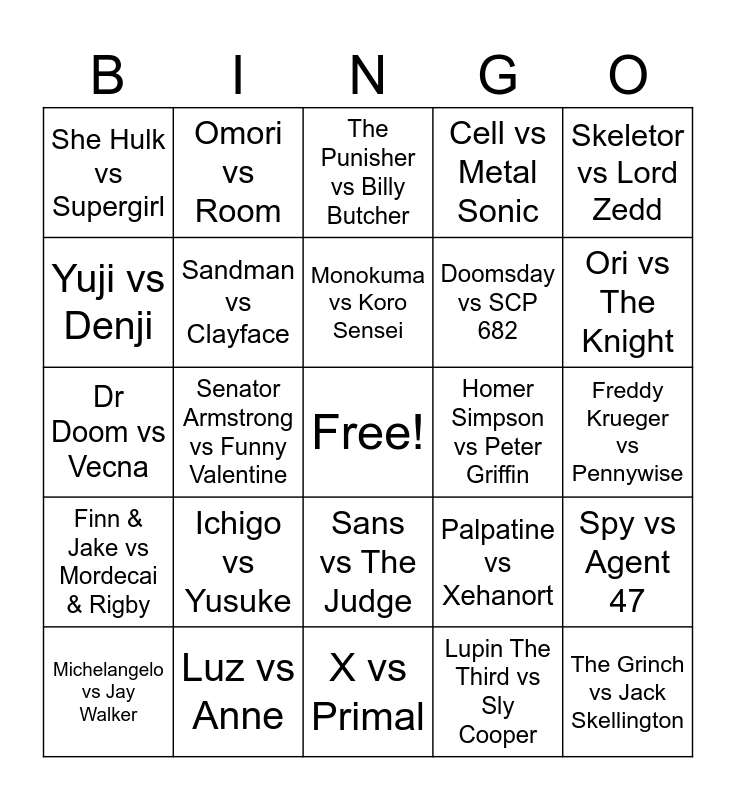 | B | I | N | G | O |
|---|---|---|---|---|
| She Hulk vs Supergirl | Omori vs Room | The Punisher vs Billy Butcher | Cell vs Metal Sonic | Skeletor vs Lord Zedd |
| Yuji vs Denji | Sandman vs Clayface | Monokuma vs Koro Sensei | Doomsday vs SCP 682 | Ori vs The Knight |
| Dr Doom vs Vecna | Senator Armstrong vs Funny Valentine | Free! | Homer Simpson vs Peter Griffin | Freddy Krueger vs Pennywise |
| Finn & Jake vs Mordecai & Rigby | Ichigo vs Yusuke | Sans vs The Judge | Palpatine vs Xehanort | Spy vs Agent 47 |
| Michelangelo vs Jay Walker | Luz vs Anne | X vs Primal | Lupin The Third vs Sly Cooper | The Grinch vs Jack Skellington |